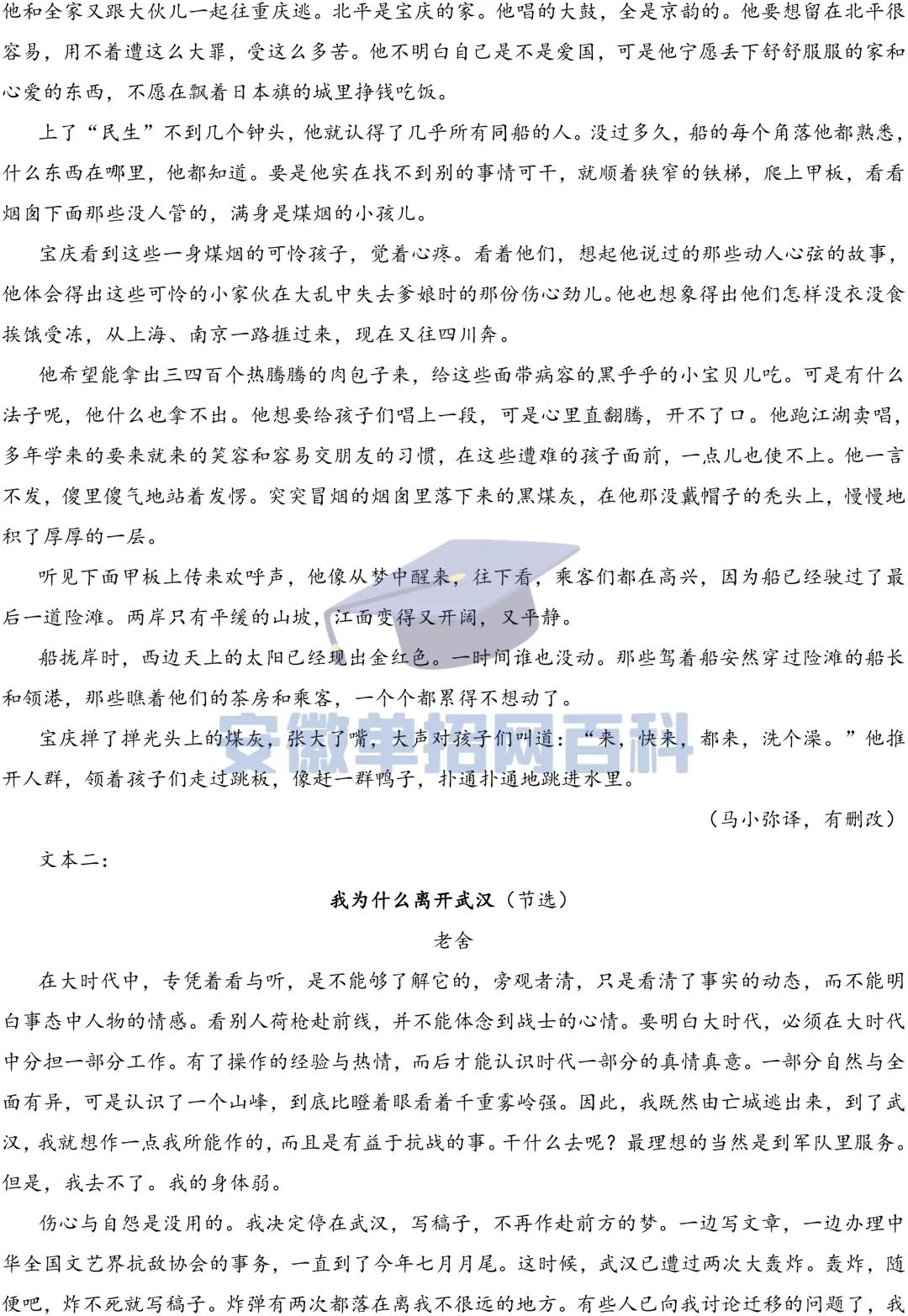 他和全家又跟大伙儿一起往重庆逃。北平是宝庆的家。他唱的大鼓，全是京韵的。他要想留在北平很容易，用不着遭这么大罪，受这么多苦。他不明白自己是不是爱国，可是他宁愿丢下舒舒服服的家和心爱的东西，不愿在飘着日本旗的城里挣钱吃饭。

上了“民生”不到几个钟头，他就认得了几乎所有同船的人。没过多久，船的每个角落他都熟悉，什么东西在哪里，他都知道。要是他实在找不到别的事情可干，就顺着狭窄的铁梯，爬上甲板，看看烟囱下面那些没人管的，满身是煤烟的小孩儿。

宝庆看到这些一身煤烟的可怜孩子，觉着心疼。看着他们，想起他说过的那些动人心弦的故事，他体会得出这些可怜的小家伙在大乱中失去爹娘时的那份伤心劲儿。他也想象得出他们怎样没衣没食挨饿受冻，从上海、南京一路捱过来，现在又往四川奔。

他希望能拿出三四百个热腾腾的肉包子来，给这些面带病容的黑乎乎的小宝贝儿吃。可是有什么法子呢，他什么也拿不出。他想要给孩子们唱上一段，可是心里直翻腾，开不了口。他跑江湖卖唱，多年学来的要来就来的笑容和容易交朋友的习惯，在这些遭难的孩子面前，一点儿也使不上。他一言不发，傻里傻气地站着发愣。突突冒烟的烟囱里落下来的黑煤灰，在他那没戴帽子的秃头上，慢慢地积了厚厚的一层。

听见下面甲板上传来欢呼声，他像从梦中醒来，往下看，乘客们都在高兴，因为船已经驶过了最后一道险滩。两岸只有平缓的山坡，江面变得又开阔，又平静。

船拢岸时，西边天上的太阳已经现出金红色。一时间谁也没动。那些驾着船安然穿过险滩的船长和领港，那些瞧着他们的茶房和乘客，一个个都累得不想动了。

宝庆掸了掸光头上的煤灰，张大了嘴，大声对孩子们叫道：“来，快来，都来，洗个澡。”他推开人群，领着孩子们走过跳板，像赶一群鸭子，扑通扑通地跳进水里。

（马小弥译，有删改）

文本二：

我为什么离开武汉（节选）

老舍

在大时代中，专凭着看与听，是不能够了解它的，旁观者清，只是看清了事实的动态，而不能明白事态中人物的情感。看别人荷枪赴前线，并不能体念到战士的心情。要明白大时代，必须在大时代中分担一部分工作。有了操作的经验与热情，而后才能认识时代一部分的真情真意。一部分自然与全面有异，可是认识了一个山峰，到底比瞪着眼看着千重雾岭强。因此，我既然由亡城逃出来，到了武汉，我就想作一点我所能作的，而且是有益于抗战的事。干什么去呢？最理想的当然是到军队里服务。但是，我去不了。我的身体弱。

伤心与自怨是没用的。我决定停在武汉，写稿子，不再作赴前方的梦。一边写文章，一边办理中华全国文艺界抗敌协会的事务，一直到了今年七月月尾。这时候，武汉已遭过两次大轰炸。轰炸，随便吧，炸不死就写稿子。炸弹有两次都落在离我不很远的地方。有些人已向我讨论迁移的问题了，我

安徽单招网百科